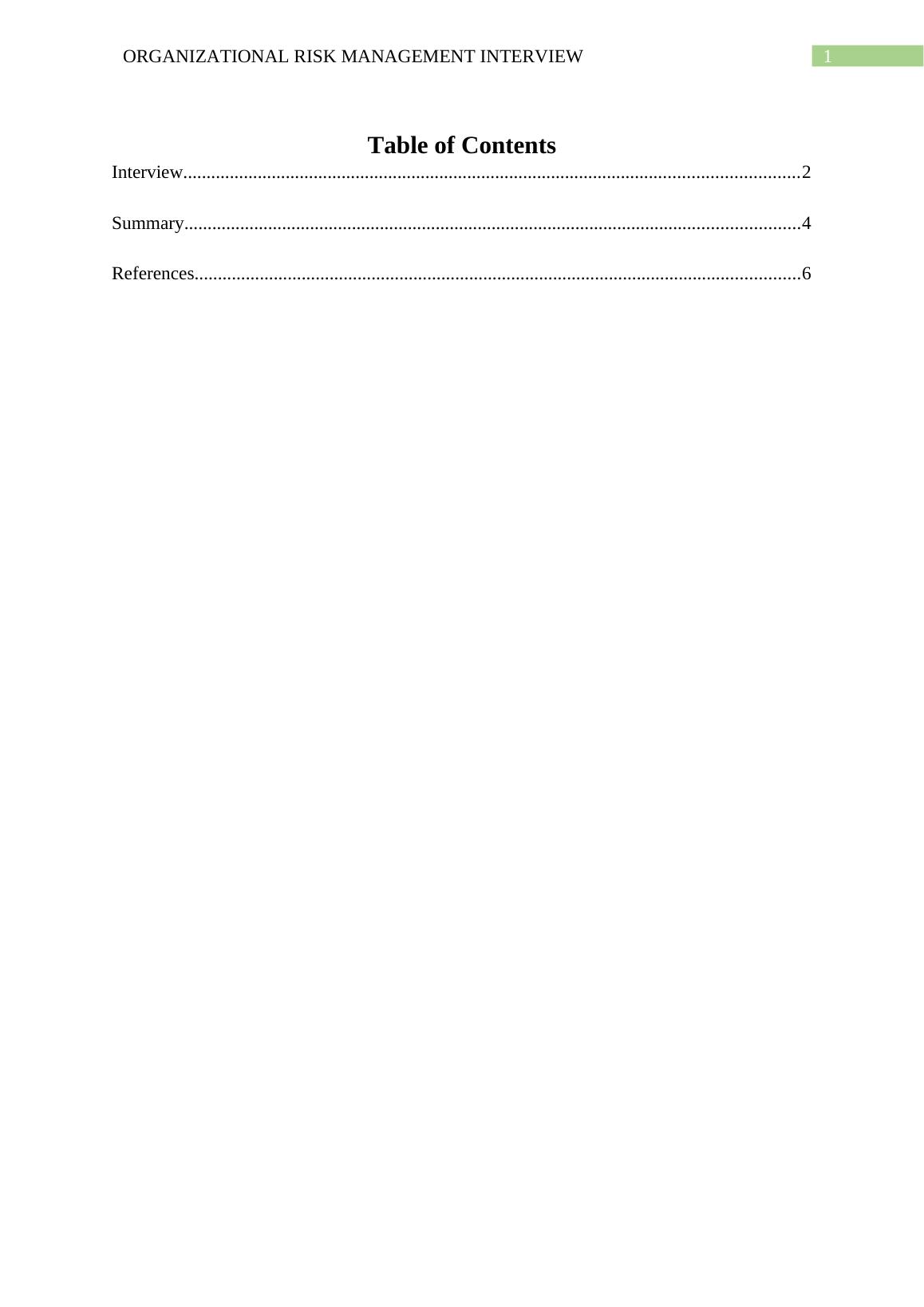 ORGANIZATIONAL RISK MANAGEMENT INTERVIEW 1

Table of Contents

Interview 2

Summary 4

References 6